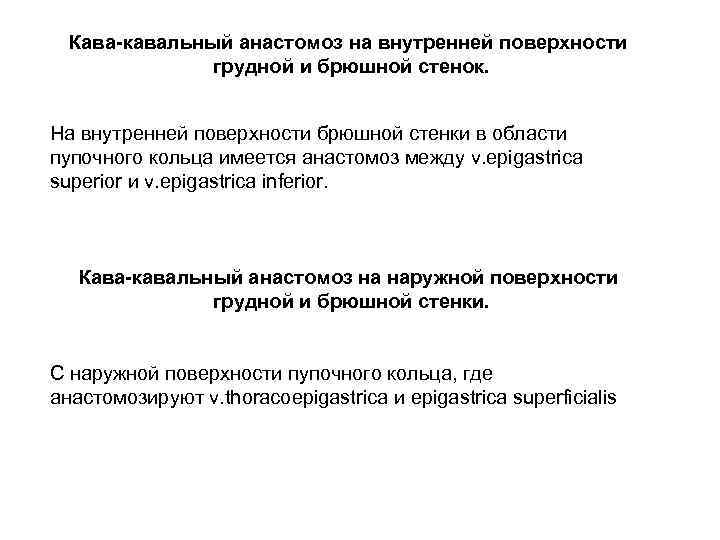 Кава-кавальный анастомоз на внутренней поверхности грудной и брюшной стенок.

На внутренней поверхности брюшной стенки в области пупочного кольца имеется анастомоз между v.epigastrica superior и v.epigastrica inferior.

Кава-кавальный анастомоз на наружной поверхности грудной и брюшной стенки.

С наружной поверхности пупочного кольца, где анастомозируют v.thoracoepigastrica и epigastrica superficialis